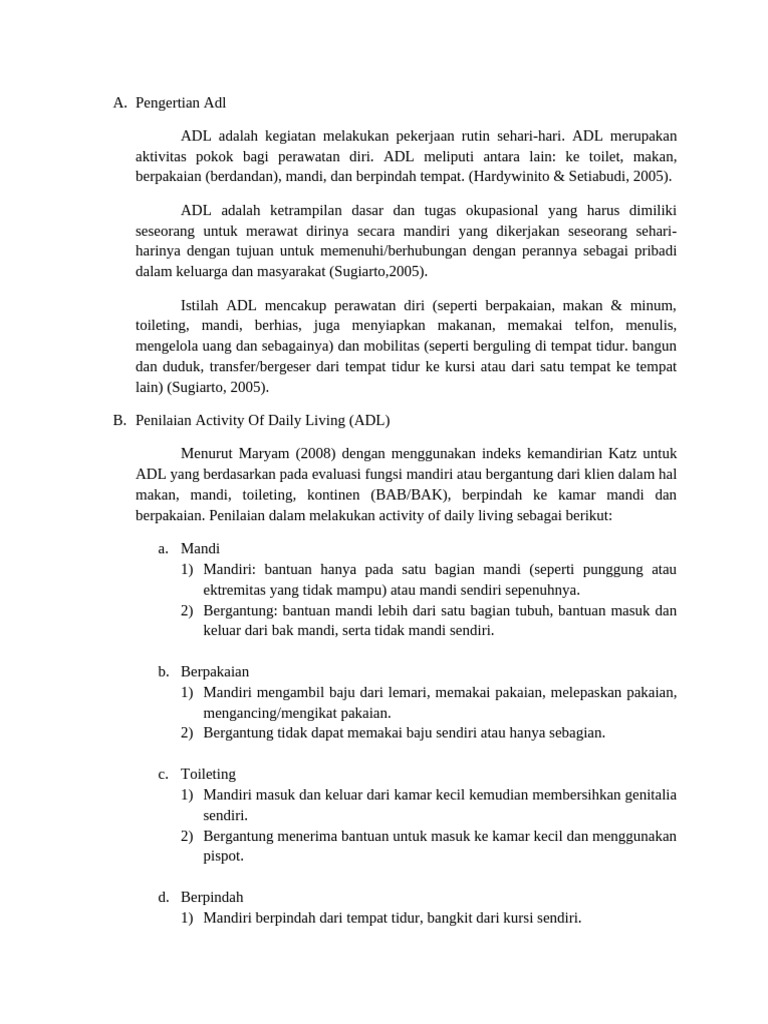 A. Pengertian Adl

ADL adalah kegiatan melakukan pekerjaan rutin sehari-hari. ADL merupakan aktivitas pokok bagi perawatan diri. ADL meliputi antara lain: ke toilet, makan, berpakaian (berdandan), mandi, dan berpindah tempat. (Hardywinito & Setiabudi, 2005).

ADL adalah ketrampilan dasar dan tugas okupasional yang harus dimiliki seseorang untuk merawat dirinya secara mandiri yang dikerjakan seseorang sehari-harinya dengan tujuan untuk memenuhi/berhubungan dengan perannya sebagai pribadi dalam keluarga dan masyarakat (Sugiarto,2005).

Istilah ADL mencakup perawatan diri (seperti berpakaian, makan & minum, toileting, mandi, berhias, juga menyiapkan makanan, memakai telfon, menulis, mengelola uang dan sebagainya) dan mobilitas (seperti berguling di tempat tidur. bangun dan duduk, transfer/bergeser dari tempat tidur ke kursi atau dari satu tempat ke tempat lain) (Sugiarto, 2005).

B. Penilaian Activity Of Daily Living (ADL)

Menurut Maryam (2008) dengan menggunakan indeks kemandirian Katz untuk ADL yang berdasarkan pada evaluasi fungsi mandiri atau bergantung dari klien dalam hal makan, mandi, toileting, kontinen (BAB/BAK), berpindah ke kamar mandi dan berpakaian. Penilaian dalam melakukan activity of daily living sebagai berikut:

a. Mandi
1) Mandiri: bantuan hanya pada satu bagian mandi (seperti punggung atau ektremitas yang tidak mampu) atau mandi sendiri sepenuhnya.
2) Bergantung: bantuan mandi lebih dari satu bagian tubuh, bantuan masuk dan keluar dari bak mandi, serta tidak mandi sendiri.

b. Berpakaian
1) Mandiri mengambil baju dari lemari, memakai pakaian, melepaskan pakaian, mengancing/mengikat pakaian.
2) Bergantung tidak dapat memakai baju sendiri atau hanya sebagian.

c. Toileting
1) Mandiri masuk dan keluar dari kamar kecil kemudian membersihkan genitalia sendiri.
2) Bergantung menerima bantuan untuk masuk ke kamar kecil dan menggunakan pispot.

d. Berpindah
1) Mandiri berpindah dari tempat tidur, bangkit dari kursi sendiri.